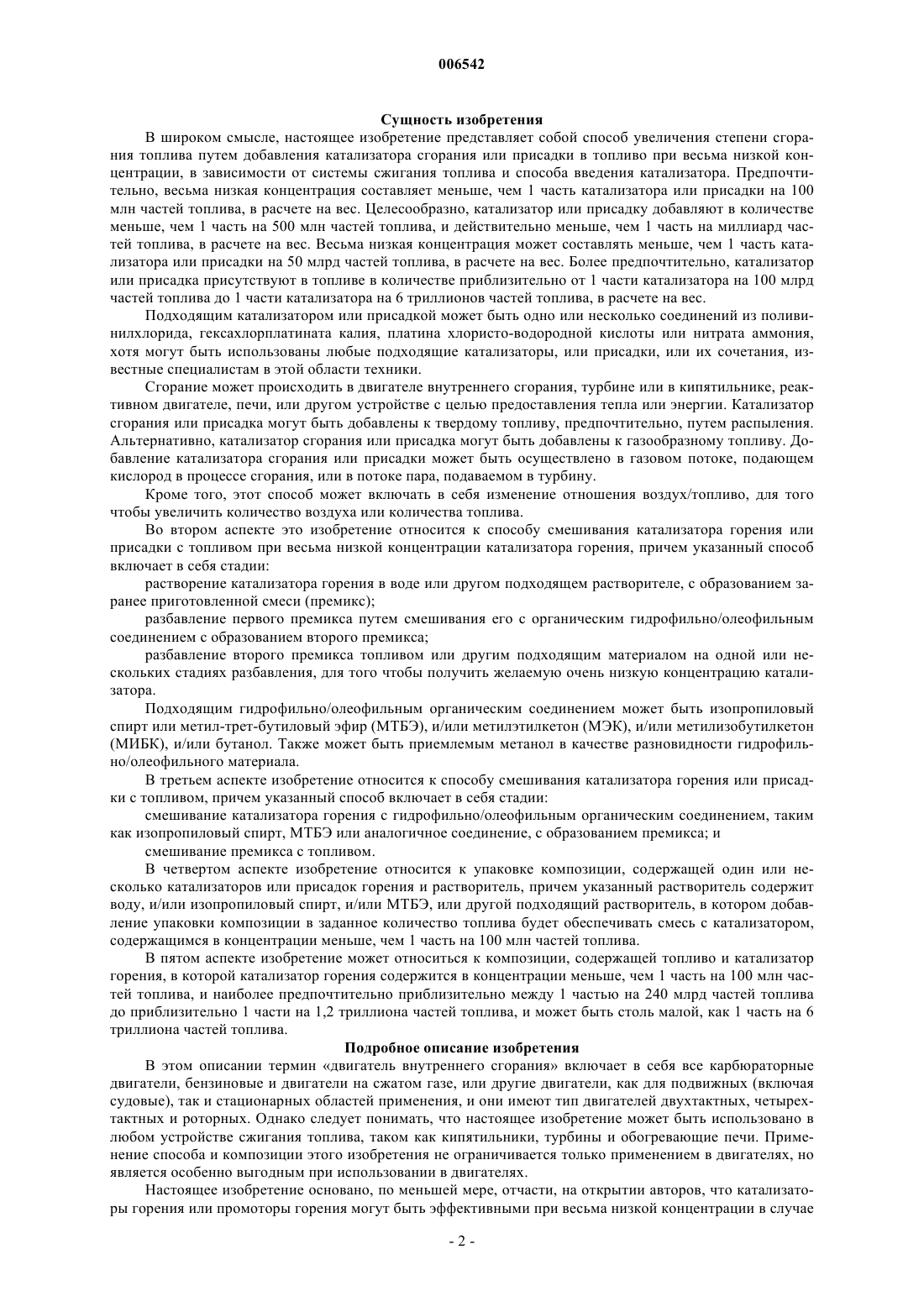 006542

Сущность изобретения

В широком смысле, настоящее изобретение представляет собой способ увеличения степени сгорания топлива путем добавления катализатора сгорания или присадки в топливо при весьма низкой концентрации, в зависимости от системы сжигания топлива и способа введения катализатора. Предпочтительно, весьма низкая концентрация составляет меньше, чем 1 часть катализатора или присадки на 100 млн частей топлива, в расчете на вес. Целесообразно, катализатор или присадку добавляют в количестве меньше, чем 1 часть на 500 млн частей топлива, и действительно меньше, чем 1 часть на миллиард частей топлива, в расчете на вес. Весьма низкая концентрация может составлять меньше, чем 1 часть катализатора или присадки на 50 млрд частей топлива, в расчете на вес. Более предпочтительно, катализатор или присадка присутствуют в топливе в количестве приблизительно от 1 части катализатора на 100 млрд частей топлива до 1 части катализатора на 6 триллионов частей топлива, в расчете на вес.

Подходящим катализатором или присадкой может быть одно или несколько соединений из поливинилхлорида, гексахлорплатината калия, платина хлористо-водородной кислоты или нитрата аммония, хотя могут быть использованы любые подходящие катализаторы, или присадки, или их сочетания, известные специалистам в этой области техники.

Сгорание может происходить в двигателе внутреннего сгорания, турбине или в кипятильнике, реактивном двигателе, печи, или другом устройстве с целью предоставления тепла или энергии. Катализатор сгорания или присадка могут быть добавлены к твердому топливу, предпочтительно, путем распыления. Альтернативно, катализатор сгорания или присадка могут быть добавлены к газообразному топливу. Добавление катализатора сгорания или присадки может быть осуществлено в газовом потоке, подающем кислород в процессе сгорания, или в потоке пара, подаваемом в турбину.

Кроме того, этот способ может включать в себя изменение отношения воздух/топливо, для того чтобы увеличить количество воздуха или количества топлива.

Во втором аспекте это изобретение относится к способу смешивания катализатора горения или присадки с топливом при весьма низкой концентрации катализатора горения, причем указанный способ включает в себя стадии:

растворение катализатора горения в воде или другом подходящем растворителе, с образованием заранее приготовленной смеси (премикс);

разбавление первого премикса путем смешивания его с органическим гидрофильно/олеофильным соединением с образованием второго премикса;

разбавление второго премикса топливом или другим подходящим материалом на одной или нескольких стадиях разбавления, для того чтобы получить желаемую очень низкую концентрацию катализатора.

Подходящим гидрофильно/олеофильным органическим соединением может быть изопропиловый спирт или метил-трет-бутиловый эфир (МТБЭ), и/или метилэтилкетон (МЭК), и/или метилизобутилкетон (МИБК), и/или бутанол. Также может быть приемлемым метанол в качестве разновидности гидрофильно/олеофильного материала.

В третьем аспекте изобретение относится к способу смешивания катализатора горения или присадки с топливом, причем указанный способ включает в себя стадии:

смешивание катализатора горения с гидрофильно/олеофильным органическим соединением, таким как изопропиловый спирт, МТБЭ или аналогичное соединение, с образованием премикса; и

смешивание премикса с топливом.

В четвертом аспекте изобретение относится к упаковке композиции, содержащей один или несколько катализаторов или присадок горения и растворитель, причем указанный растворитель содержит воду, и/или изопропиловый спирт, и/или МТБЭ, или другой подходящий растворитель, в котором добавление упаковки композиции в заданное количество топлива будет обеспечивать смесь с катализатором, содержащимся в концентрации меньше, чем 1 часть на 100 млн частей топлива.

В пятом аспекте изобретение может относиться к композиции, содержащей топливо и катализатор горения, в которой катализатор горения содержится в концентрации меньше, чем 1 часть на 100 млн частей топлива, и наиболее предпочтительно приблизительно между 1 частью на 240 млрд частей топлива до приблизительно 1 части на 1,2 триллиона частей топлива, и может быть столь малой, как 1 часть на 6 триллиона частей топлива.

Подробное описание изобретения

В этом описании термин «двигатель внутреннего сгорания» включает в себя все карбюраторные двигатели, бензиновые и двигатели на сжатом газе, или другие двигатели, как для подвижных (включая судовые), так и стационарных областей применения, и они имеют тип двигателей двухтактных, четырехтактных и роторных. Однако следует понимать, что настоящее изобретение может быть использовано в любом устройстве сжигания топлива, таком как кипятильники, турбины и обогревающие печи. Применение способа и композиции этого изобретения не ограничивается только применением в двигателях, но является особенно выгодным при использовании в двигателях.

Настоящее изобретение основано, по меньшей мере, отчасти, на открытии авторов, что катализаторы горения или промоторы горения могут быть эффективными при весьма низкой концентрации в случае

- 2 -